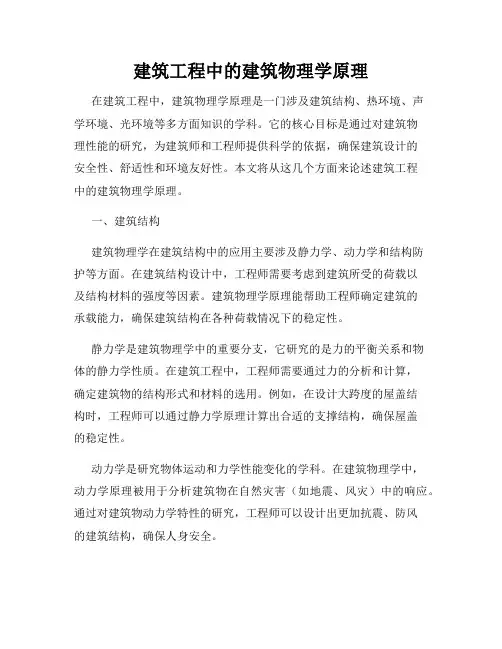 建筑工程中的建筑物理学原理

在建筑工程中，建筑物理学原理是一门涉及建筑结构、热环境、声学环境、光环境等多方面知识的学科。它的核心目标是通过对建筑物理性能的研究，为建筑师和工程师提供科学的依据，确保建筑设计的安全性、舒适性和环境友好性。本文将从这几个方面来论述建筑工程中的建筑物理学原理。

一、建筑结构

建筑物理学在建筑结构中的应用主要涉及静力学、动力学和结构防护等方面。在建筑结构设计中，工程师需要考虑到建筑所受的荷载以及结构材料的强度等因素。建筑物理学原理能帮助工程师确定建筑的承载能力，确保建筑结构在各种荷载情况下的稳定性。

静力学是建筑物理学中的重要分支，它研究的是力的平衡关系和物体的静力学性质。在建筑工程中，工程师需要通过力的分析和计算，确定建筑物的结构形式和材料的选用。例如，在设计大跨度的屋盖结构时，工程师可以通过静力学原理计算出合适的支撑结构，确保屋盖的稳定性。

动力学是研究物体运动和力学性能变化的学科。在建筑物理学中，动力学原理被用于分析建筑物在自然灾害（如地震、风灾）中的响应。通过对建筑物动力学特性的研究，工程师可以设计出更加抗震、防风的建筑结构，确保人身安全。